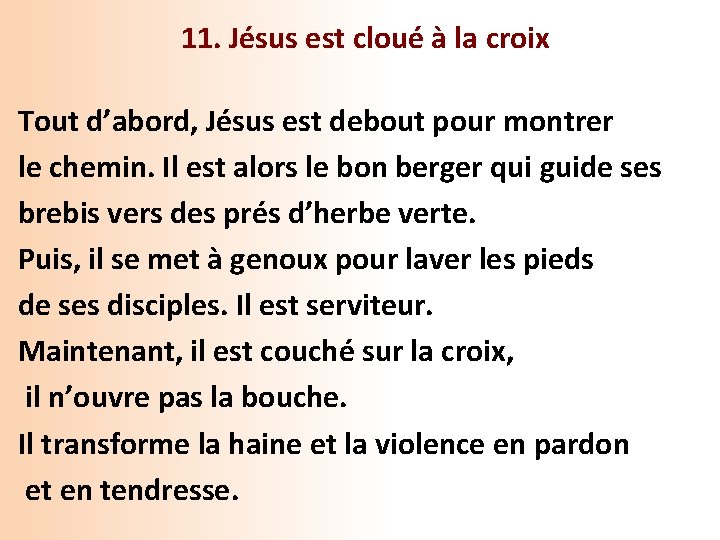 11. Jésus est cloué à la croix

Tout d’abord, Jésus est debout pour montrer le chemin. Il est alors le bon berger qui guide ses brebis vers des prés d’herbe verte.
Puis, il se met à genoux pour laver les pieds de ses disciples. Il est serviteur.
Maintenant, il est couché sur la croix, il n’ouvre pas la bouche.
Il transforme la haine et la violence en pardon et en tendresse.